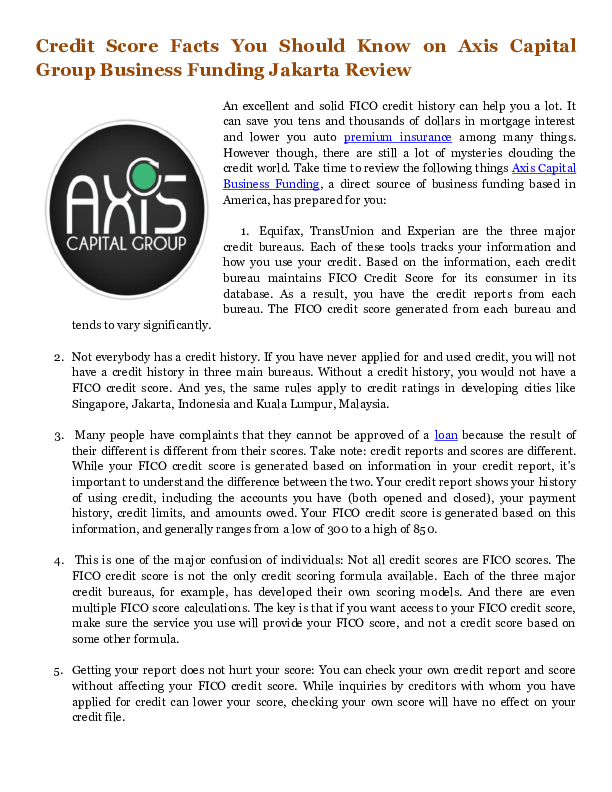 Credit Score Facts You Should Know on Axis Capital Group Business Funding Jakarta Review

AXIS CAPITAL GROUP

An excellent and solid FICO credit history can help you a lot. It can save you tens and thousands of dollars in mortgage interest and lower you auto premium insurance among many things. However though, there are still a lot of mysteries clouding the credit world. Take time to review the following things Axis Capital Business Funding, a direct source of business funding based in America, has prepared for you:

1. Equifax, TransUnion and Experian are the three major credit bureaus. Each of these tools tracks your information and how you use your credit. Based on the information, each credit bureau maintains FICO Credit Score for its consumer in its database. As a result, you have the credit reports from each bureau. The FICO credit score generated from each bureau and tends to vary significantly.

2. Not everybody has a credit history. If you have never applied for and used credit, you will not have a credit history in three main bureaus. Without a credit history, you would not have a FICO credit score. And yes, the same rules apply to credit ratings in developing cities like Singapore, Jakarta, Indonesia and Kuala Lumpur, Malaysia.

3. Many people have complaints that they cannot be approved of a loan because the result of their different is different from their scores. Take note: credit reports and scores are different. While your FICO credit score is generated based on information in your credit report, it's important to understand the difference between the two. Your credit report shows your history of using credit, including the accounts you have (both opened and closed), your payment history, credit limits, and amounts owed. Your FICO credit score is generated based on this information, and generally ranges from a low of 300 to a high of 850.

4. This is one of the major confusion of individuals: Not all credit scores are FICO scores. The FICO credit score is not the only credit scoring formula available. Each of the three major credit bureaus, for example, has developed their own scoring models. And there are even multiple FICO score calculations. The key is that if you want access to your FICO credit score, make sure the service you use will provide your FICO score, and not a credit score based on some other formula.

5. Getting your report does not hurt your score: You can check your own credit report and score without affecting your FICO credit score. While inquiries by creditors with whom you have applied for credit can lower your score, checking your own score will have no effect on your credit file.